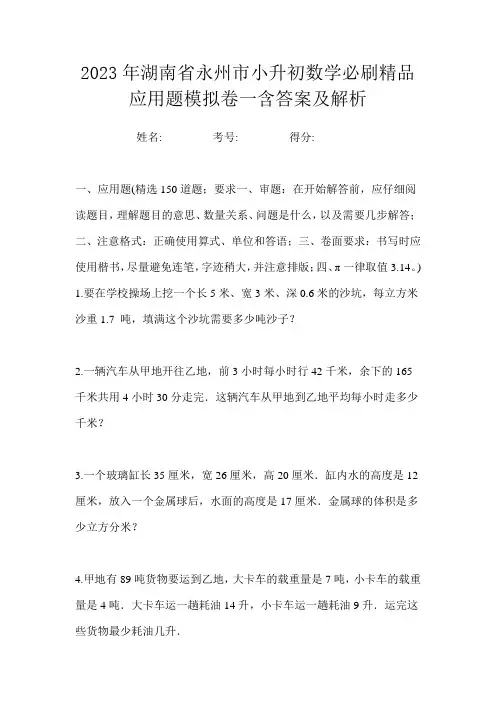 2023年湖南省永州市小升初数学必刷精品应用题模拟卷一含答案及解析

姓名: 考号: 得分:

一、应用题(精选150道题；要求一、审题：在开始解答前，应仔细阅读题目，理解题目的意思、数量关系、问题是什么，以及需要几步解答；二、注意格式：正确使用算式、单位和答语；三、卷面要求：书写时应使用楷书，尽量避免连笔，字迹稍大，并注意排版；四、π一律取值3.14。)

1.要在学校操场上挖一个长5米、宽3米、深0.6米的沙坑，每立方米沙重1.7 吨，填满这个沙坑需要多少吨沙子?

2.一辆汽车从甲地开往乙地，前3小时每小时行42千米，余下的165千米共用4小时30分走完．这辆汽车从甲地到乙地平均每小时走多少千米?

3.一个玻璃缸长35厘米，宽26厘米，高20厘米．缸内水的高度是12厘米，放入一个金属球后，水面的高度是17厘米．金属球的体积是多少立方分米?

4.甲地有89吨货物要运到乙地，大卡车的载重量是7吨，小卡车的载重量是4吨．大卡车运一趟耗油14升，小卡车运一趟耗油9升．运完这些货物最少耗油几升．